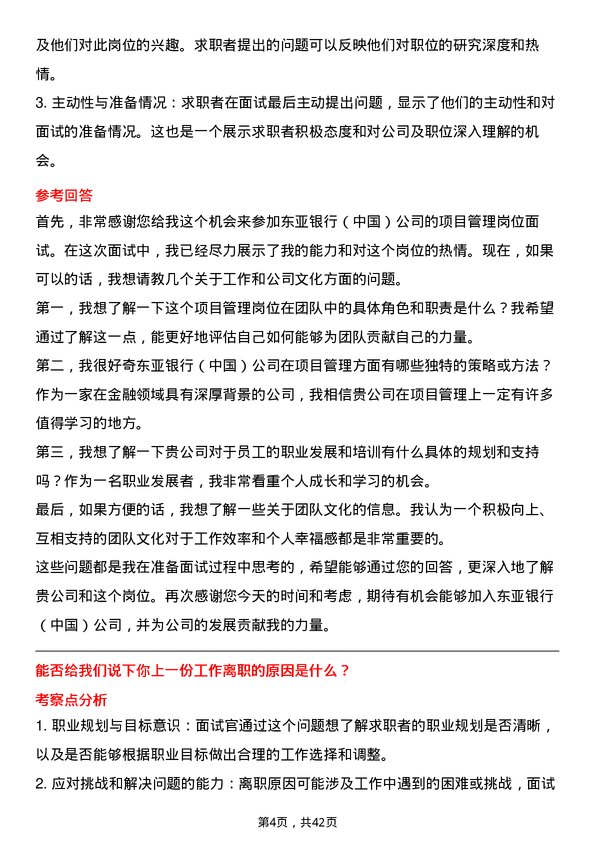 及他们对此岗位的兴趣。求职者提出的问题可以反映他们对职位的研究深度和热情。

3. 主动性与准备情况：求职者在面试最后主动提出问题，显示了他们的主动性和对面试的准备情况。这也是一个展示求职者积极态度和对公司及职位深入理解的机会。

参考回答

首先，非常感谢您给我这个机会来参加东亚银行（中国）公司的项目管理岗位面试。在这次面试中，我已经尽力展示了我的能力和对这个岗位的热情。现在，如果可以的话，我想请教几个关于工作和公司文化方面的问题。

第一，我想了解一下这个项目管理岗位在团队中的具体角色和职责是什么？我希望通过了解这一点，能更好地评估自己如何能够为团队贡献自己的力量。

第二，我很好奇东亚银行（中国）公司在项目管理方面有哪些独特的策略或方法？作为一家在金融领域具有深厚背景的公司，我相信贵公司在项目管理上一定有许多值得学习的地方。

第三，我想了解一下贵公司对于员工的职业发展和培训有什么具体的规划和支持吗？作为一名职业发展者，我非常看重个人成长和学习的机会。

最后，如果方便的话，我想了解一些关于团队文化的信息。我认为一个积极向上、互相支持的团队文化对于工作效率和个人幸福感都是非常重要的。

这些问题都是我在准备面试过程中思考的，希望能够通过您的回答，更深入地了解贵公司和这个岗位。再次感谢您今天的时间和考虑，期待有机会能够加入东亚银行（中国）公司，并为公司的发展贡献我的力量。

能否给我们说下你上一份工作离职的原因是什么？

考察点分析

1. 职业规划与目标意识：面试官通过这个问题想了解求职者的职业规划是否清晰，以及是否能够根据职业目标做出合理的工作选择和调整。

2. 应对挑战和解决问题的能力：离职原因可能涉及工作中遇到的困难或挑战，面试

第4页，共42页